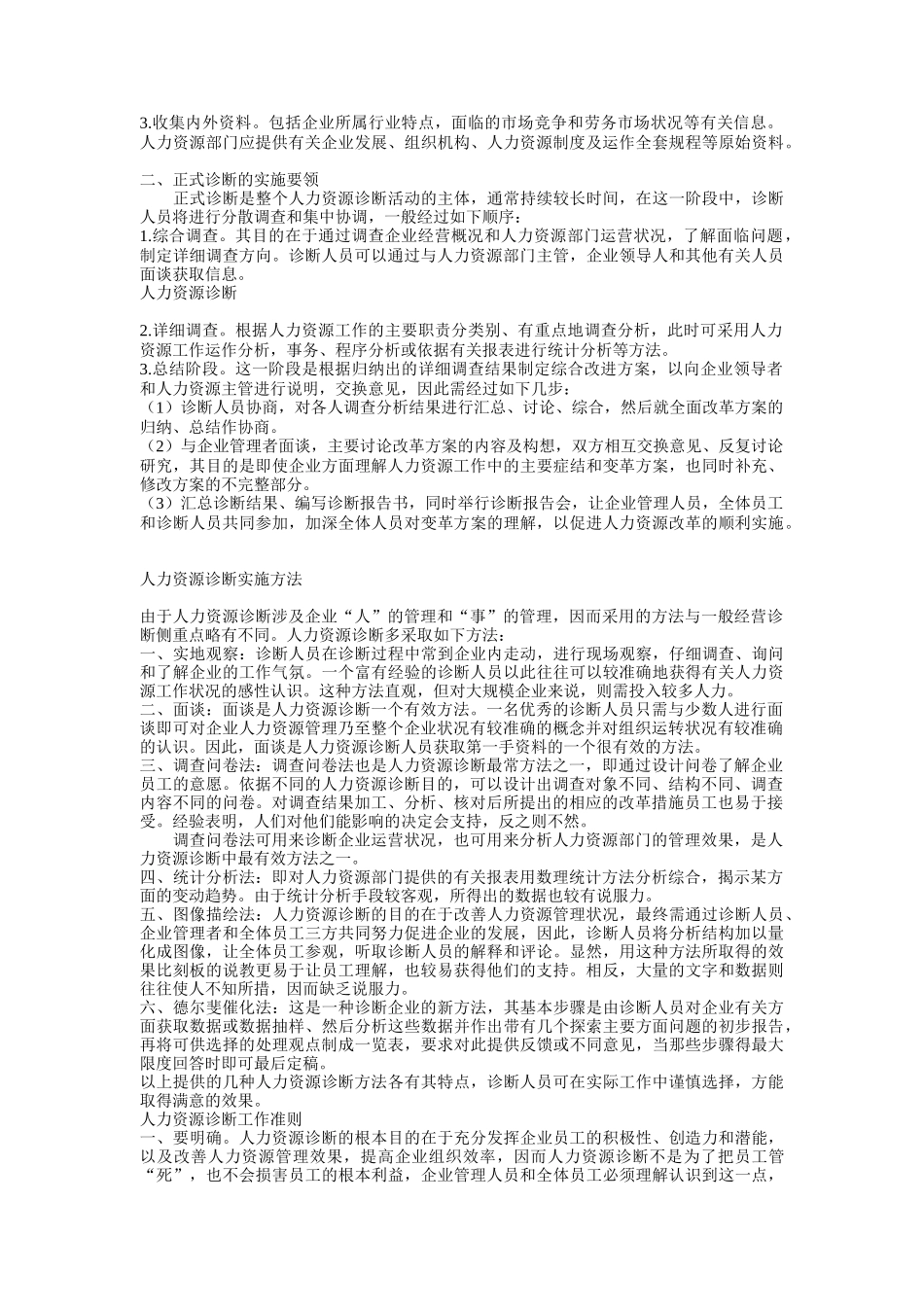 3.收集内外资料。包括企业所属行业特点，面临的市场竞争和劳务市场状况等有关信息。人力资源部门应提供有关企业发展、组织机构、人力资源制度及运作全套规程等原始资料。

二、正式诊断的实施要领
正式诊断是整个人力资源诊断活动的主体，通常持续较长时间，在这一阶段中，诊断人员将进行分散调查和集中协调，一般经过如下顺序：
1.综合调查。其目的在于通过调查企业经营概况和人力资源部门运营状况，了解面临问题，制定详细调查方向。诊断人员可以通过与人力资源部门主管，企业领导人和其他有关人员面谈获取信息。
人力资源诊断

2.详细调查。根据人力资源工作的主要职责分类别、有重点地调查分析，此时可采用人力资源工作运作分析，事务、程序分析或依据有关报表进行统计分析等方法。
3.总结阶段。这一阶段是根据归纳出的详细调查结果制定综合改进方案，以向企业领导者和人力资源主管进行说明，交换意见，因此需经过如下几步：
（1）诊断人员协商，对各人调查分析结果进行汇总、讨论、综合，然后就全面改革方案的归纳、总结作协商。
（2）与企业管理者面谈，主要讨论改革方案的内容及构想，双方相互交换意见、反复讨论研究，其目的是即使企业方面理解人力资源工作中的主要症结和变革方案，也同时补充、修改方案的不完整部分。
（3）汇总诊断结果、编写诊断报告书，同时举行诊断报告会，让企业管理人员，全体员工和诊断人员共同参加，加深全体人员对变革方案的理解，以促进人力资源改革的顺利实施。

人力资源诊断实施方法

由于人力资源诊断涉及企业“人”的管理和“事”的管理，因而采用的方法与一般经营诊断侧重点略有不同。人力资源诊断多采取如下方法：
一、实地观察：诊断人员在诊断过程中常到企业内走动，进行现场观察，仔细调查、询问和了解企业的工作气氛。一个富有经验的诊断人员以此往往可以较准确地获得有关人力资源工作状况的感性认识。这种方法直观，但对大规模企业来说，则需投入较多人力。
二、面谈：面谈是人力资源诊断一个有效方法。一名优秀的诊断人员只需与少数人进行面谈即可对企业人力资源管理乃至整个企业状况有较准确的概念并对组织运转状况有较准确的认识。因此，面谈是人力资源诊断人员获取第一手资料的一个很有效的方法。
三、调查问卷法：调查问卷法也是人力资源诊断最常方法之一，即通过设计问卷了解企业员工的意愿。依据不同的人力资源诊断目的，可以设计出调查对象不同、结构不同、调查内容不同的问卷。对调查结果加工、分析、核对后所提出的相应的改革措施员工也易于接受。经验表明，人们对他们能影响的决定会支持，反之则不然。
调查问卷法可用来诊断企业运营状况，也可用来分析人力资源部门的管理效果，是人力资源诊断中最有效方法之一。
四、统计分析法：即对人力资源部门提供的有关报表用数理统计方法分析综合，揭示某方面的变动趋势。由于统计分析手段较客观，所得出的数据也较有说服力。
五、图像描绘法：人力资源诊断的目的在于改善人力资源管理状况，最终需通过诊断人员、企业管理者和全体员工三方共同努力促进企业的发展，因此，诊断人员将分析结构加以量化成图像，让全体员工参观，听取诊断人员的解释和评论。显然，用这种方法所取得的效果比刻板的说教更易于让员工理解，也较易获得他们的支持。相反，大量的文字和数据则往往使人不知所措，因而缺乏说服力。
六、德尔斐催化法：这是一种诊断企业的新方法，其基本步骤是由诊断人员对企业有关方面获取数据或数据抽样、然后分析这些数据并作出带有几个探索主要方面问题的初步报告，再将可供选择的处理观点制成一览表，要求对此提供反馈或不同意见，当那些步骤得最大限度回答时即可最后定稿。
以上提供的几种人力资源诊断方法各有其特点，诊断人员可在实际工作中谨慎选择，方能取得满意的效果。
人力资源诊断工作准则
一、要明确。人力资源诊断的根本目的在于充分发挥企业员工的积极性、创造力和潜能，以及改善人力资源管理效果，提高企业组织效率，因而人力资源诊断不是为了把员工管“死”，也不会损害员工的根本利益，企业管理人员和全体员工必须理解认识到这一点，